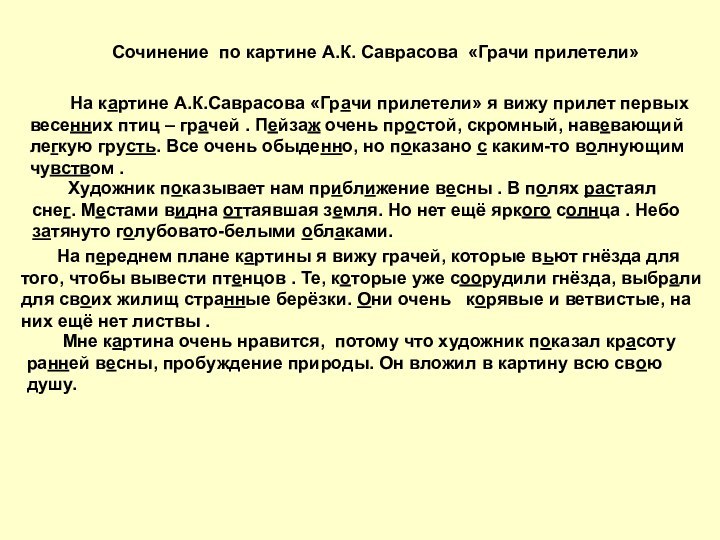 Сочинение по картине А.К. Саврасова «Грачи прилетели»

На картине А.К.Саврасова «Грачи прилетели» я вижу прилет первых весенних птиц – грачей . Пейзаж очень простой, скромный, навевающий легкую грусть. Все очень обыденно, но показано с каким-то волнующим чувством .

Художник показывает нам приближение весны . В полях растаял снег. Местами видна оттаявшая земля. Но нет ещё яркого солнца . Небо затянуто голубовато-белыми облаками.

На переднем плане картины я вижу грачей, которые вьют гнёзда для того, чтобы вывести птенцов . Те, которые уже соорудили гнёзда, выбрали для своих жилищ странные берёзки. Они очень корявые и ветвистые, на них ещё нет листвы .

Мне картина очень нравится, потому что художник показал красоту ранней весны, пробуждение природы. Он вложил в картину всю свою душу.